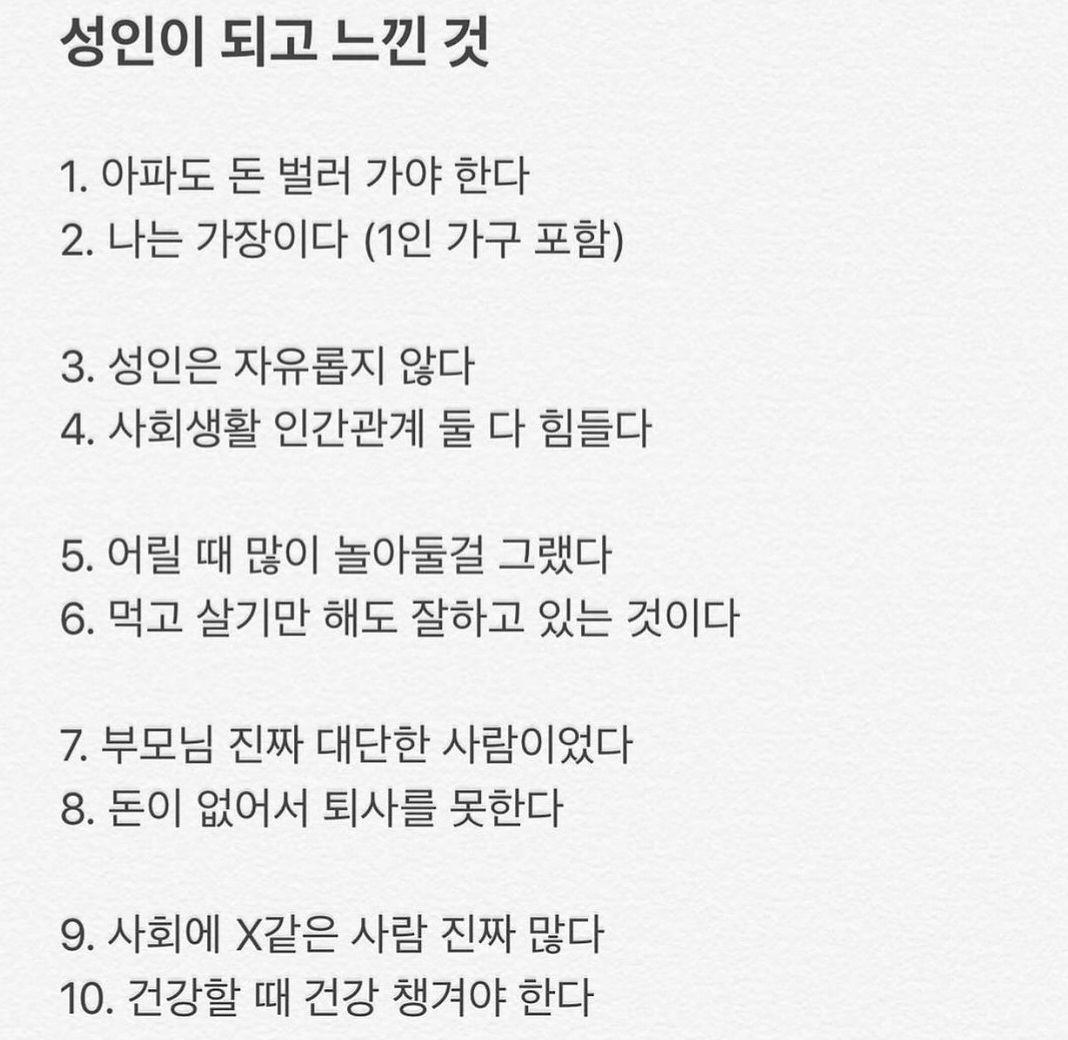 성인이 되고 느낀 것

1. 아파도 돈 벌러 가야 한다
2. 나는 가장이다 (1인 가구 포함)

3. 성인은 자유롭지 않다
4. 사회생활 인간관계 둘 다 힘들다

5. 어릴 때 많이 놀아둘걸 그랬다
6. 먹고 살기만 해도 잘하고 있는 것이다

7. 부모님 진짜 대단한 사람이었다
8. 돈이 없어서 퇴사를 못한다

9. 사회에 X같은 사람 진짜 많다
10. 건강할 때 건강 챙겨야 한다